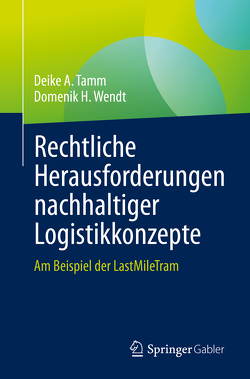 Deike A. Tamm
Domenik H. Wendt

Rechtliche Herausforderungen nachhaltiger Logistikkonzepte

Am Beispiel der LastMileTram

Springer Gabler